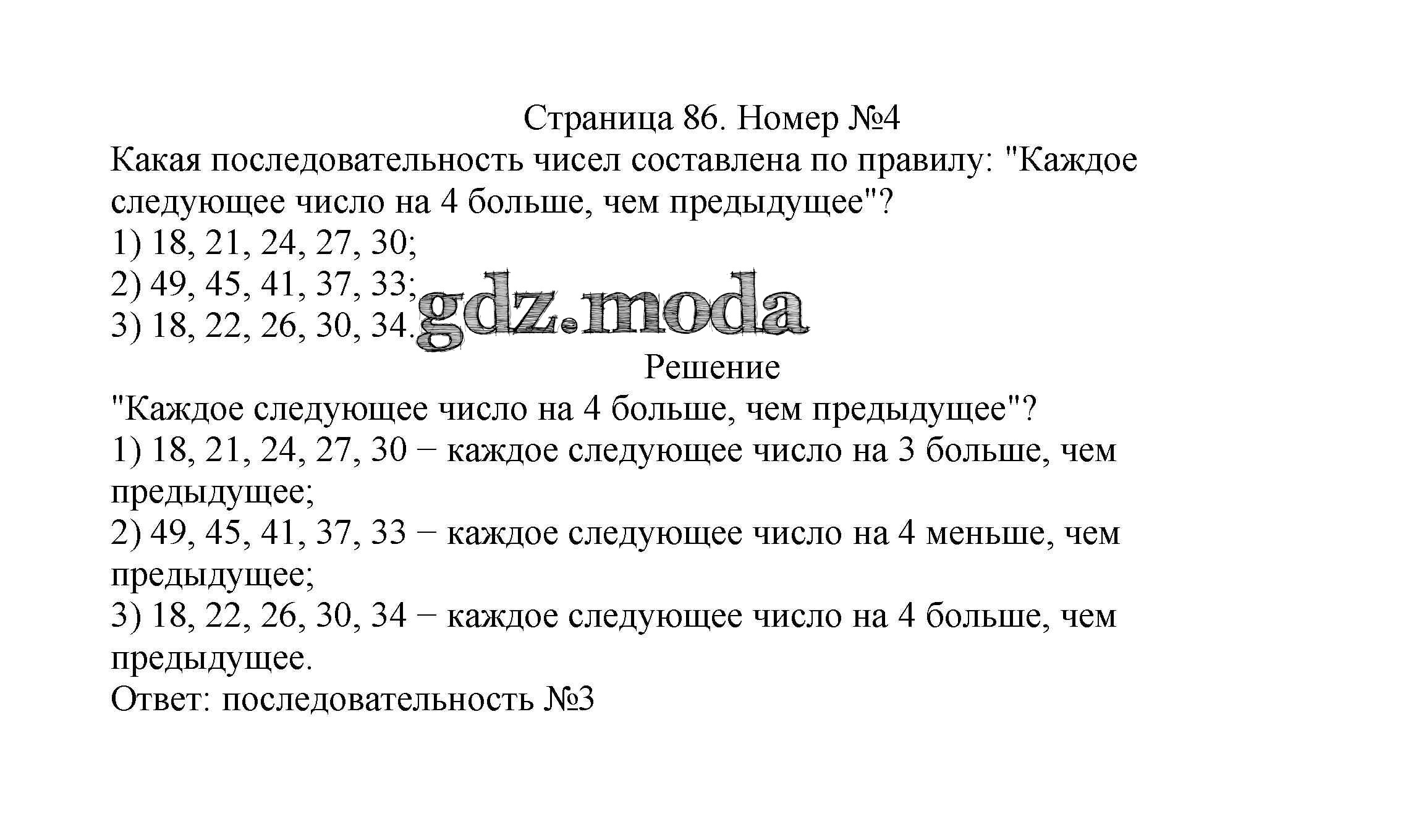 Страница 86. Номер №4

Какая последовательность чисел составлена по правилу: "Каждое следующее число на 4 больше, чем предыдущее"?

1) 18, 21, 24, 27, 30;
2) 49, 45, 41, 37, 33;
3) 18, 22, 26, 30, 34.

gdz.moda

Решение

"Каждое следующее число на 4 больше, чем предыдущее"?

1) 18, 21, 24, 27, 30 − каждое следующее число на 3 больше, чем предыдущее;
2) 49, 45, 41, 37, 33 − каждое следующее число на 4 меньше, чем предыдущее;
3) 18, 22, 26, 30, 34 − каждое следующее число на 4 больше, чем предыдущее.

Ответ: последовательность №3